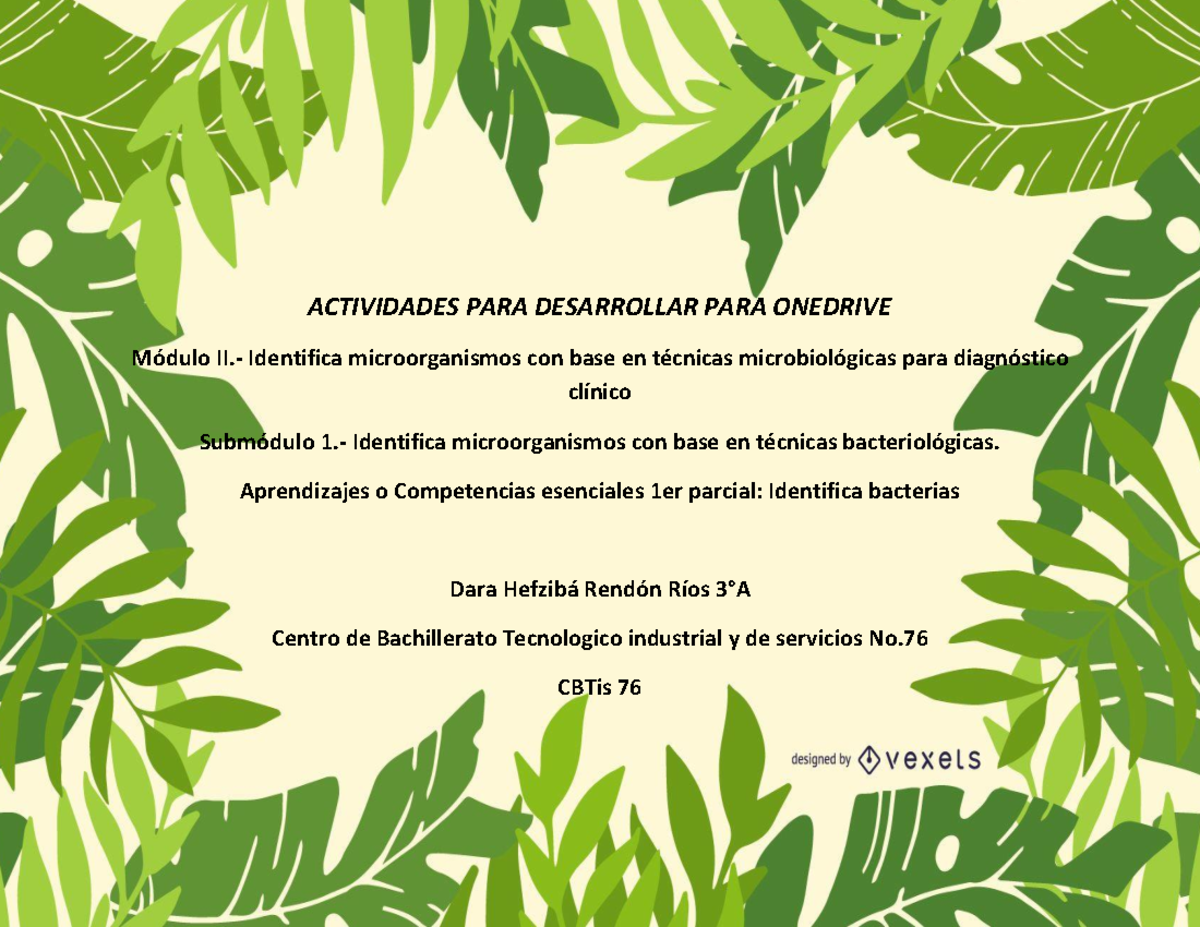 ACTIVIDADES PARA DESARROLLAR PARA ONEDRIVE

Módulo II.- Identifica microorganismos con base en técnicas microbiológicas para diagnóstico clínico

Submódulo 1.- Identifica microorganismos con base en técnicas bacteriológicas.

Aprendizajes o Competencias esenciales 1er parcial: Identifica bacterias

Dara Hefzibá Rendón Ríos 3°A

Centro de Bachillerato Tecnologico industrial y de servicios No.76

CBTis 76

designed by vexels